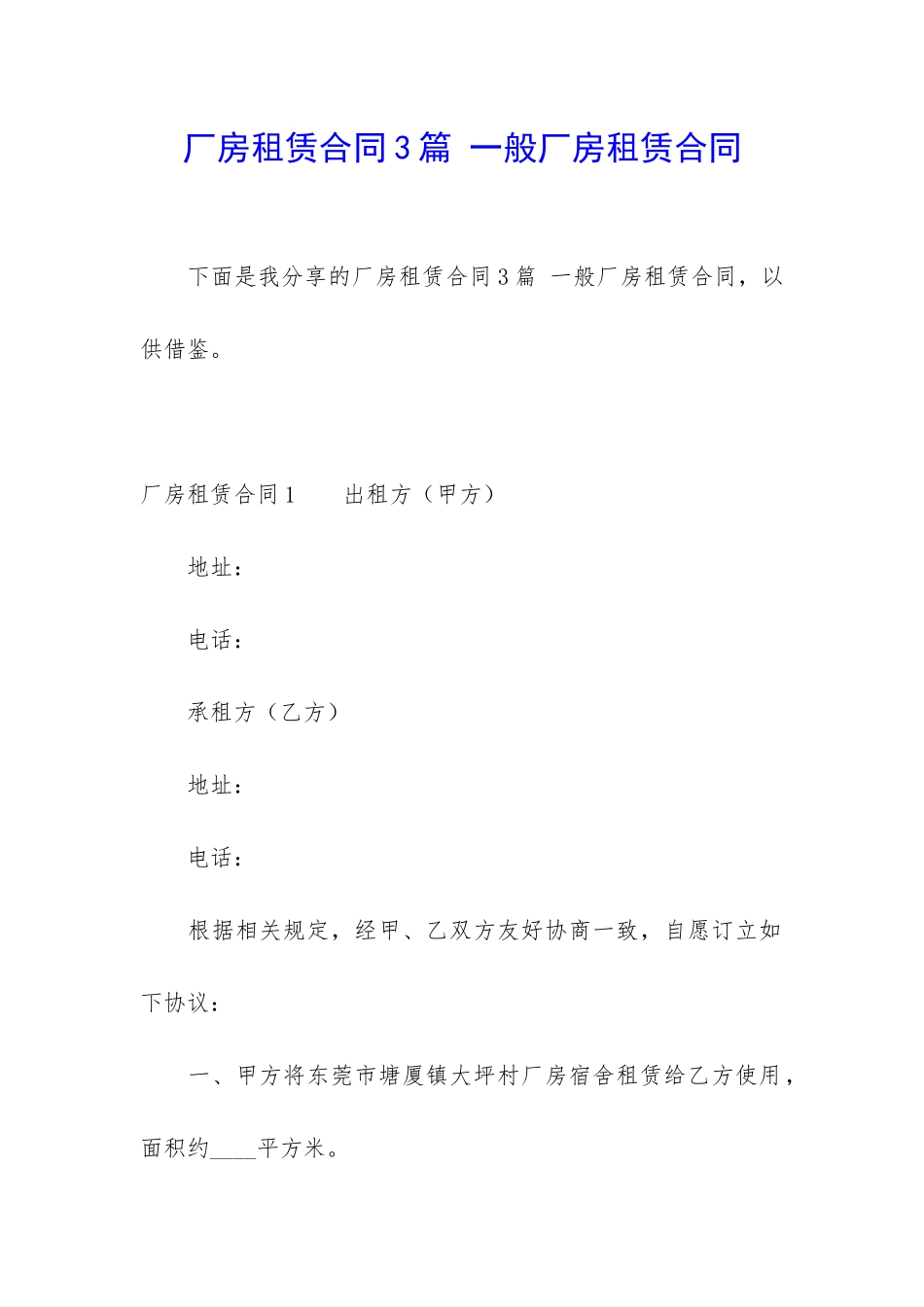 厂房租赁合同3篇 一般厂房租赁合同

下面是我分享的厂房租赁合同3篇 一般厂房租赁合同，以供借鉴。

厂房租赁合同1　　出租方（甲方）

地址：

电话：

承租方（乙方）

地址：

电话：

根据相关规定，经甲、乙双方友好协商一致，自愿订立如下协议：

一、甲方将东莞市塘厦镇大坪村厂房宿舍租赁给乙方使用，面积约____平方米。